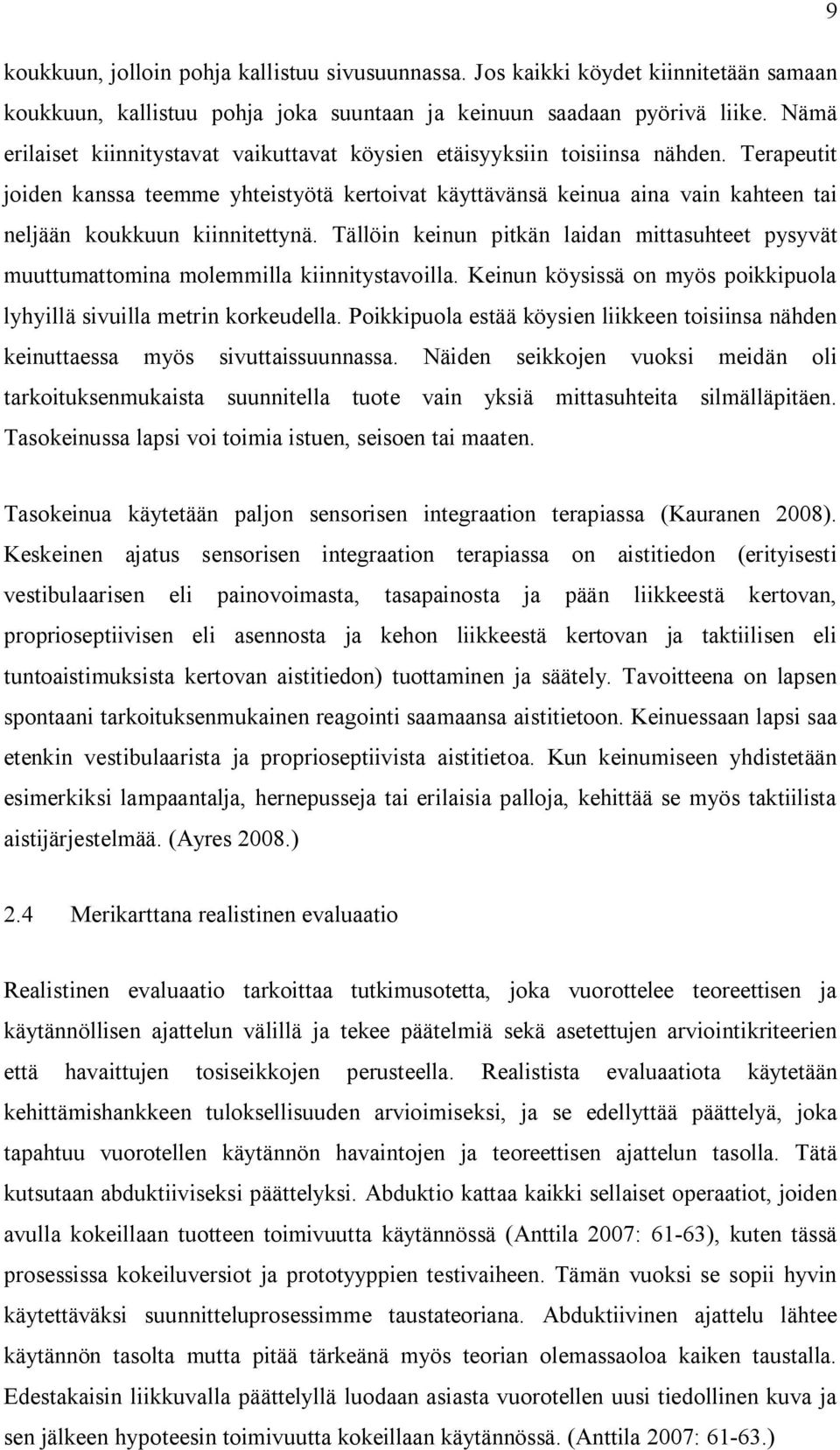 9

koukkuun, jolloin pohja kallistuu sivusuunnassa. Jos kaikki köydet kiinnitetään samaan koukkuun, kallistuu pohja joka suuntaan ja keinuun saadaan pyörivä liike. Nämä erilaiset kiinnitystavat vaikuttavat köysien etäisyyksiin toisiinsa nähden. Terapeutit joiden kanssa teemme yhteistyötä kertoivat käyttävänsä keinua aina vain kahteen tai neljään koukkuun kiinnitettynä. Tällöin keinun pitkän laidan mittasuhteet pysyvät muuttumattomina molemmilla kiinnitystavoilla. Keinun köysissä on myös poikkipuola lyhyillä sivuilla metrin korkeudella. Poikkipuola estää köysien liikkeen toisiinsa nähden keinuttaessa myös sivuttaissuunnassa. Näiden seikkojen vuoksi meidän oli tarkoituksenmukaista suunnitella tuote vain yksiä mittasuhteita silmälläpitäen. Tasokeinussa lapsi voi toimia istuen, seisoen tai maaten.

Tasokeinua käytetään paljon sensorisen integraation terapiassa (Kauranen 2008). Keskeinen ajatus sensorisen integraation terapiassa on aistitiedon (erityisesti vestibulaarisen eli painovoimasta, tasapainosta ja pään liikkeestä kertovan, proprioseptiivisen eli asennosta ja kehon liikkeestä kertovan ja taktiilisen eli tuntoaistimuksista kertovan aistitiedon) tuottaminen ja säätely. Tavoitteena on lapsen spontaani tarkoituksenmukainen reagointi saamaansa aistitietoon. Keinuessaan lapsi saa etenkin vestibulaarista ja proprioseptiivista aistitietoa. Kun keinumiseen yhdistetään esimerkiksi lampaantalja, hernepusseja tai erilaisia palloja, kehittää se myös taktiilista aistijärjestelmää. (Ayres 2008.)

2.4 Merikarttana realistinen evaluaatio

Realistinen evaluaatio tarkoittaa tutkimusotetta, joka vuorottelee teoreettisen ja käytännöllisen ajattelun välillä ja tekee päätelmiä sekä asetettujen arviointikriteerien että havaittujen tosiseikkojen perusteella. Realistista evaluaatiota käytetään kehittämishankkeen tuloksellisuuden arvioimiseksi, ja se edellyttää päättelyä, joka tapahtuu vuorotellen käytännön havaintojen ja teoreettisen ajattelun tasolla. Tätä kutsutaan abduktiiviseksi päättelyksi. Abduktio kattaa kaikki sellaiset operaatiot, joiden avulla kokeillaan tuotteen toimivuutta käytännössä (Anttila 2007: 61-63), kuten tässä prosessissa kokeiluversiot ja prototyyppien testivaiheen. Tämän vuoksi se sopii hyvin käytettäväksi suunnitteluprosessimme taustateoriana. Abduktiivinen ajattelu lähtee käytännön tasolta mutta pitää tärkeänä myös teorian olemassaoloa kaiken taustalla. Edestakaisin liikkuvalla päättelyllä luodaan asiasta vuorotellen uusi tiedollinen kuva ja sen jälkeen hypoteesin toimivuutta kokeillaan käytännössä. (Anttila 2007: 61-63.)